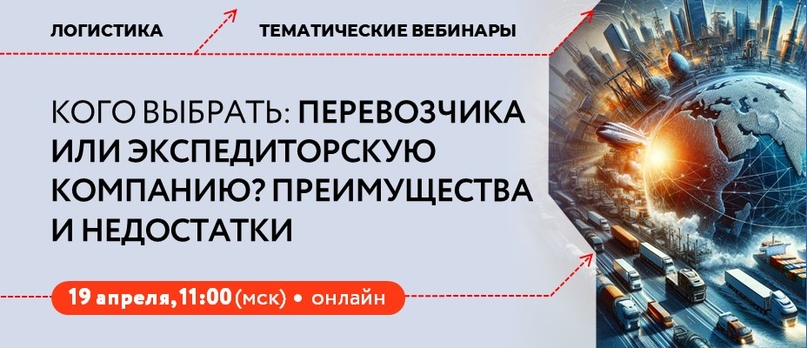 ЛОГИСТИКА

ТЕМАТИЧЕСКИЕ ВЕБИНАРЫ

КОГО ВЫБРАТЬ: ПЕРЕВОЗЧИКА ИЛИ ЭКСПЕДИТОРСКУЮ КОМПАНИЮ? ПРЕИМУЩЕСТВА И НЕДОСТАТКИ

19 апреля, 11:00 (мск) • онлайн